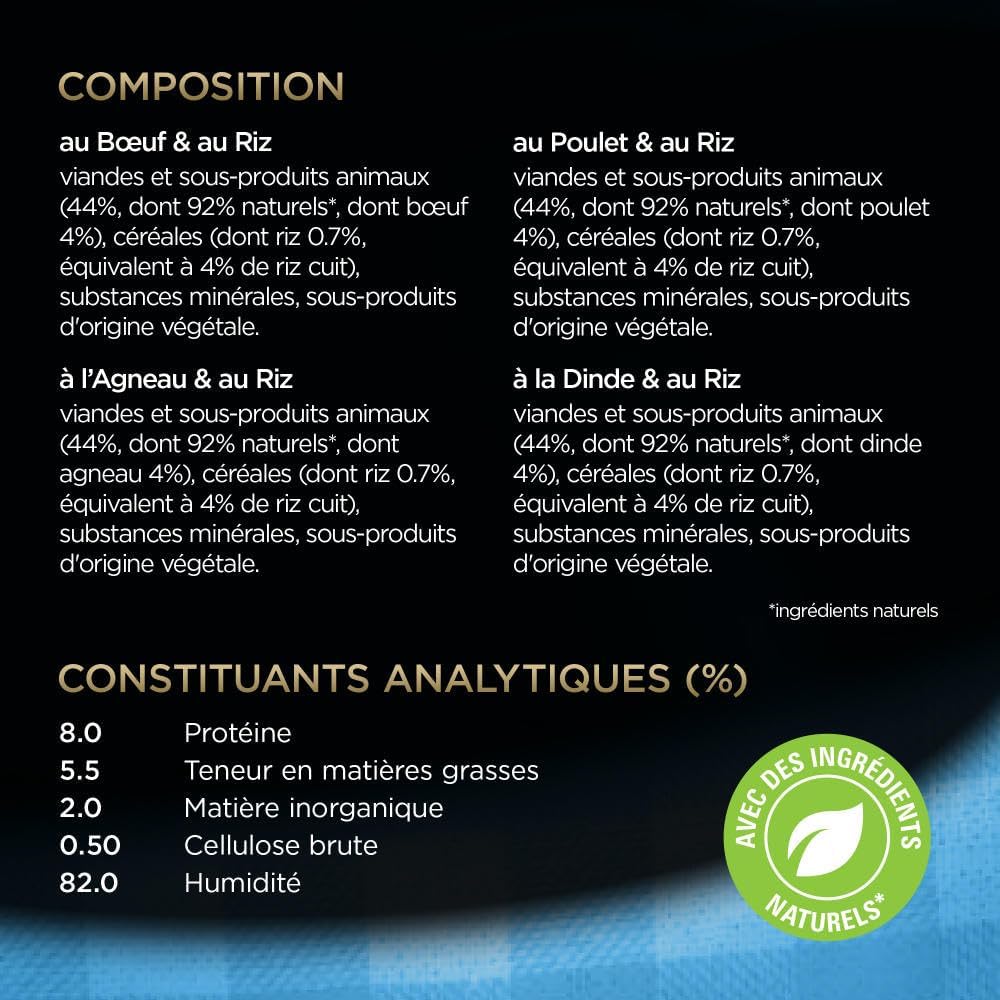 COMPOSITION

au Bœuf & au Riz
viandes et sous-produits animaux (44%, dont 92% naturels*, dont bœuf 4%), céréales (dont riz 0.7%, équivalent à 4% de riz cuit), substances minérales, sous-produits d'origine végétale.

à l'Agneau & au Riz
viandes et sous-produits animaux (44%, dont 92% naturels*, dont agneau 4%), céréales (dont riz 0.7%, équivalent à 4% de riz cuit), substances minérales, sous-produits d'origine végétale.

au Poulet & au Riz
viandes et sous-produits animaux (44%, dont 92% naturels*, dont poulet 4%), céréales (dont riz 0.7%, équivalent à 4% de riz cuit), substances minérales, sous-produits d'origine végétale.

à la Dinde & au Riz
viandes et sous-produits animaux (44%, dont 92% naturels*, dont dinde 4%), céréales (dont riz 0.7%, équivalent à 4% de riz cuit), substances minérales, sous-produits d'origine végétale.

*ingrédients naturels

CONSTITUANTS ANALYTIQUES (%)

8.0 Protéine
5.5 Teneur en matières grasses
2.0 Matière inorganique
0.50 Cellulose brute
82.0 Humidité

AVEC DES INGRÉDIENTS NATURELS*